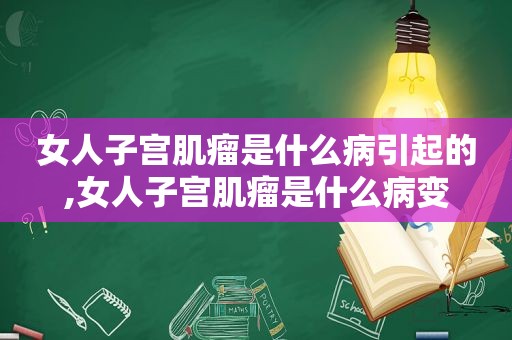 女人子宫肌瘤是什么病引起的,女人子宫肌瘤是什么病变

MATHS

POETRY

school